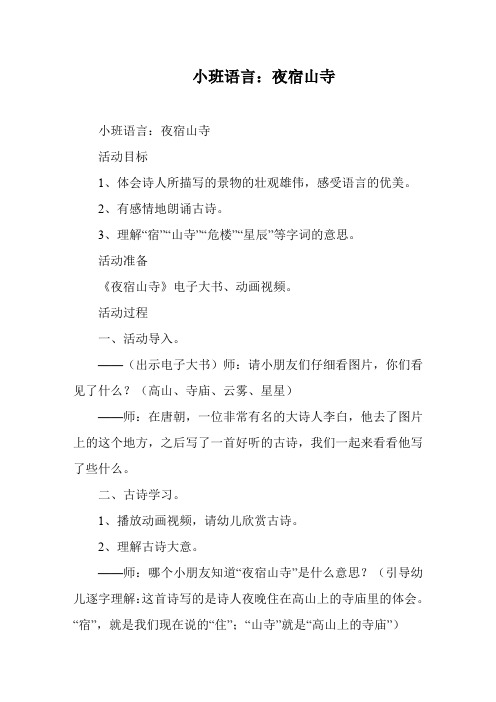 小班语言：夜宿山寺

小班语言：夜宿山寺

活动目标

1、体会诗人所描写的景物的壮观雄伟，感受语言的优美。

2、有感情地朗诵古诗。

3、理解“宿”“山寺”“危楼”“星辰”等字词的意思。

活动准备

《夜宿山寺》电子大书、动画视频。

活动过程

一、活动导入。

——（出示电子大书）师：请小朋友们仔细看图片，你们看见了什么？（高山、寺庙、云雾、星星）

——师：在唐朝，一位非常有名的大诗人李白，他去了图片上的这个地方，之后写了一首好听的古诗，我们一起来看看他写了些什么。

二、古诗学习。

1、播放动画视频，请幼儿欣赏古诗。

2、理解古诗大意。

——师：哪个小朋友知道“夜宿山寺”是什么意思？（引导幼儿逐字理解：这首诗写的是诗人夜晚住在高山上的寺庙里的体会。“宿”，就是我们现在说的“住”；“山寺”就是“高山上的寺庙”）